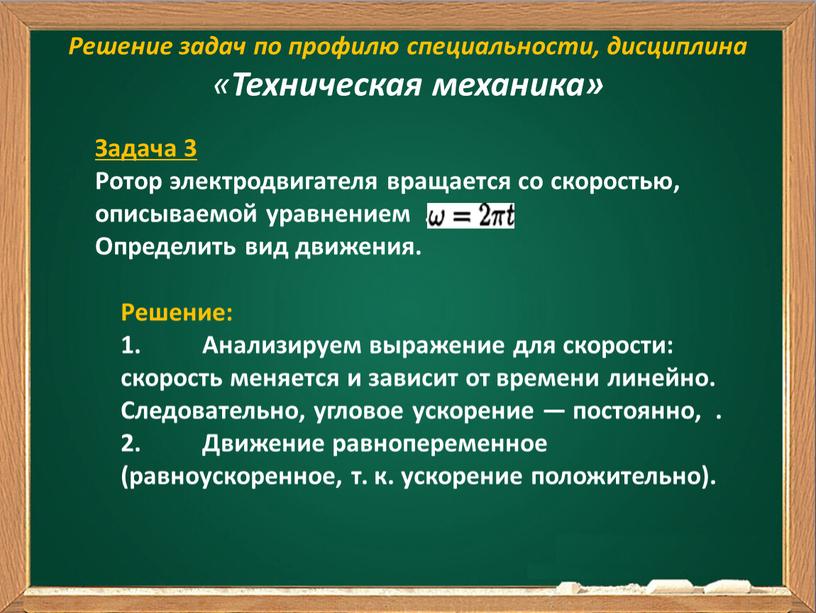 Решение задач по профилю специальности, дисциплина «Техническая механика»

Задача 3
Ротор электродвигателя вращается со скоростью, описываемой уравнением $\omega = 2\pi t$
Определить вид движения.

Решение:
1. Анализируем выражение для скорости: скорость меняется и зависит от времени линейно. Следовательно, угловое ускорение — постоянно, .
2. Движение равнопеременное (равноускоренное, т. к. ускорение положительно).